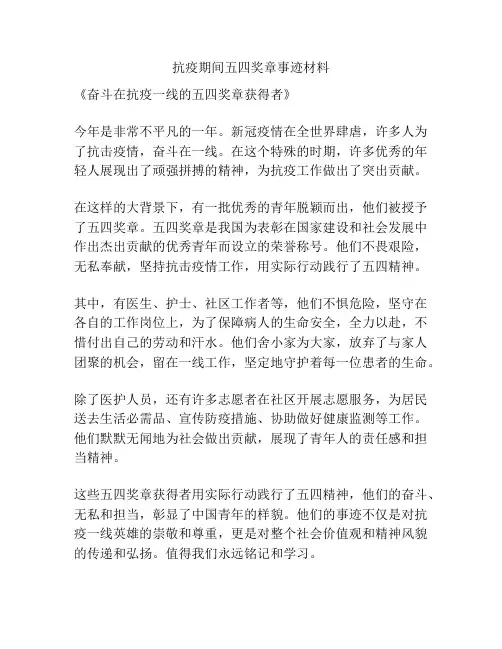 抗疫期间五四奖章事迹材料

《奋斗在抗疫一线的五四奖章获得者》

今年是非常不平凡的一年。新冠疫情在全世界肆虐，许多人为了抗击疫情，奋斗在一线。在这个特殊的时期，许多优秀的年轻人展现出了顽强拼搏的精神，为抗疫工作做出了突出贡献。

在这样的大背景下，有一批优秀的青年脱颖而出，他们被授予了五四奖章。五四奖章是我国为表彰在国家建设和社会发展中作出杰出贡献的优秀青年而设立的荣誉称号。他们不畏艰险，无私奉献，坚持抗击疫情工作，用实际行动践行了五四精神。

其中，有医生、护士、社区工作者等，他们不惧危险，坚守在各自的工作岗位上，为了保障病人的生命安全，全力以赴，不惜付出自己的劳动和汗水。他们舍小家为大家，放弃了与家人团聚的机会，留在一线工作，坚定地守护着每一位患者的生命。

除了医护人员，还有许多志愿者在社区开展志愿服务，为居民送去生活必需品、宣传防疫措施、协助做好健康监测等工作。他们默默无闻地为社会做出贡献，展现了青年人的责任感和担当精神。

这些五四奖章获得者用实际行动践行了五四精神，他们的奋斗、无私和担当，彰显了中国青年的样貌。他们的事迹不仅是对抗疫一线英雄的崇敬和尊重，更是对整个社会价值观和精神风貌的传递和弘扬。值得我们永远铭记和学习。